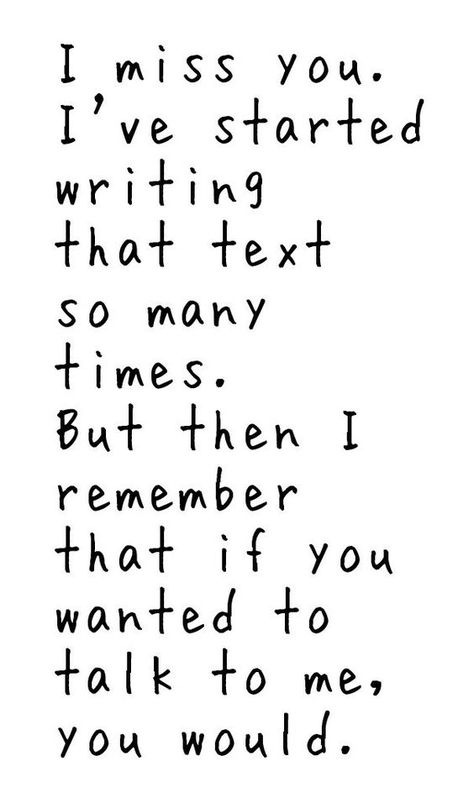 I miss you. I've started writing that text so many times. But then I remember that if you wanted to talk to me, you would.